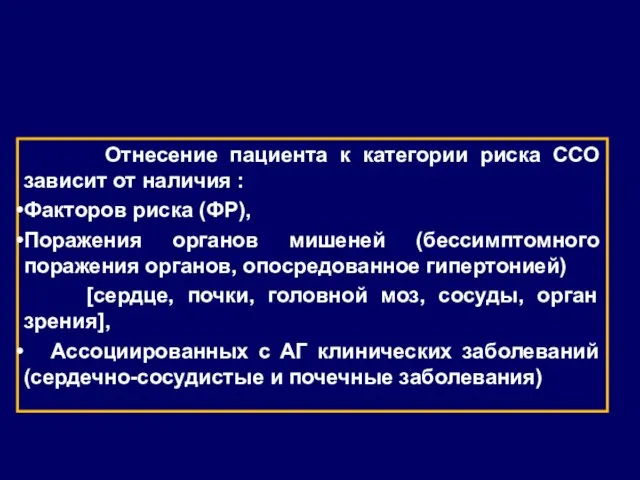 Отнесение пациента к категории риска ССО зависит от наличия :

•Факторов риска (ФР),

•Поражения органов мишеней (бессимптомного поражения органов, опосредованное гипертонией)

[сердце, почки, головной моз, сосуды, орган зрения],

• Ассоциированных с АГ клинических заболеваний (сердечно-сосудистые и почечные заболевания)